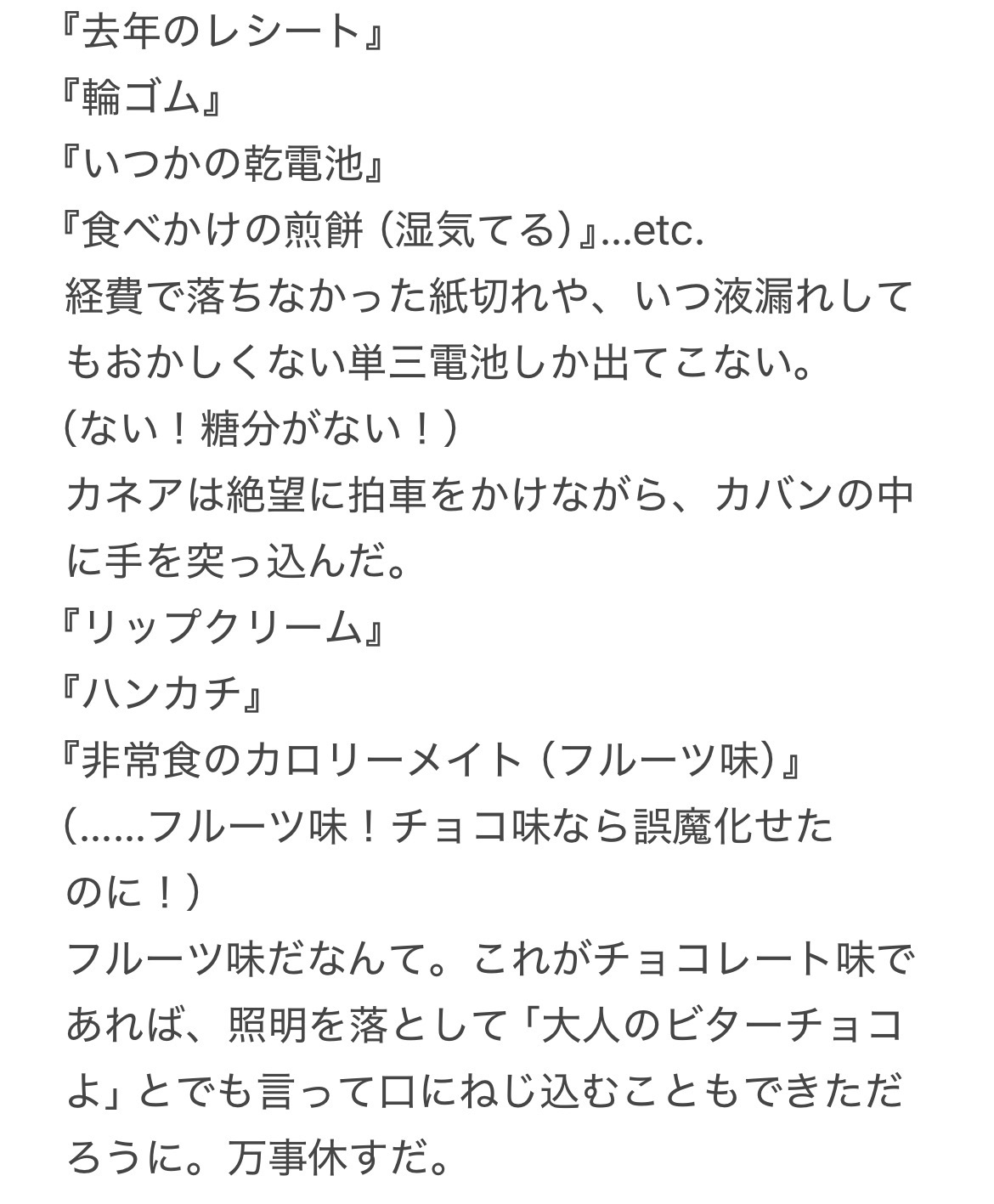 『去年のレシート』
『輪ゴム』
『いつかの乾電池』
『食べかけの煎餅（湿気てる）』...etc.
経費で落ちなかった紙切れや、いつ液漏れしてもおかしくない単三電池しか出てこない。
（ない！糖分がない！）
カネアは絶望に拍車をかけながら、カバンの中に手を突っ込んだ。
『リップクリーム』
『ハンカチ』
『非常食のカロリーメイト（フルーツ味）』
（......フルーツ味！チョコ味なら誤魔化せたのに！）
フルーツ味だなんて。これがチョコレート味であれば、照明を落として「大人のビターチョコよ」とでも言って口にねじ込むこともできただろうに。万事休すだ。